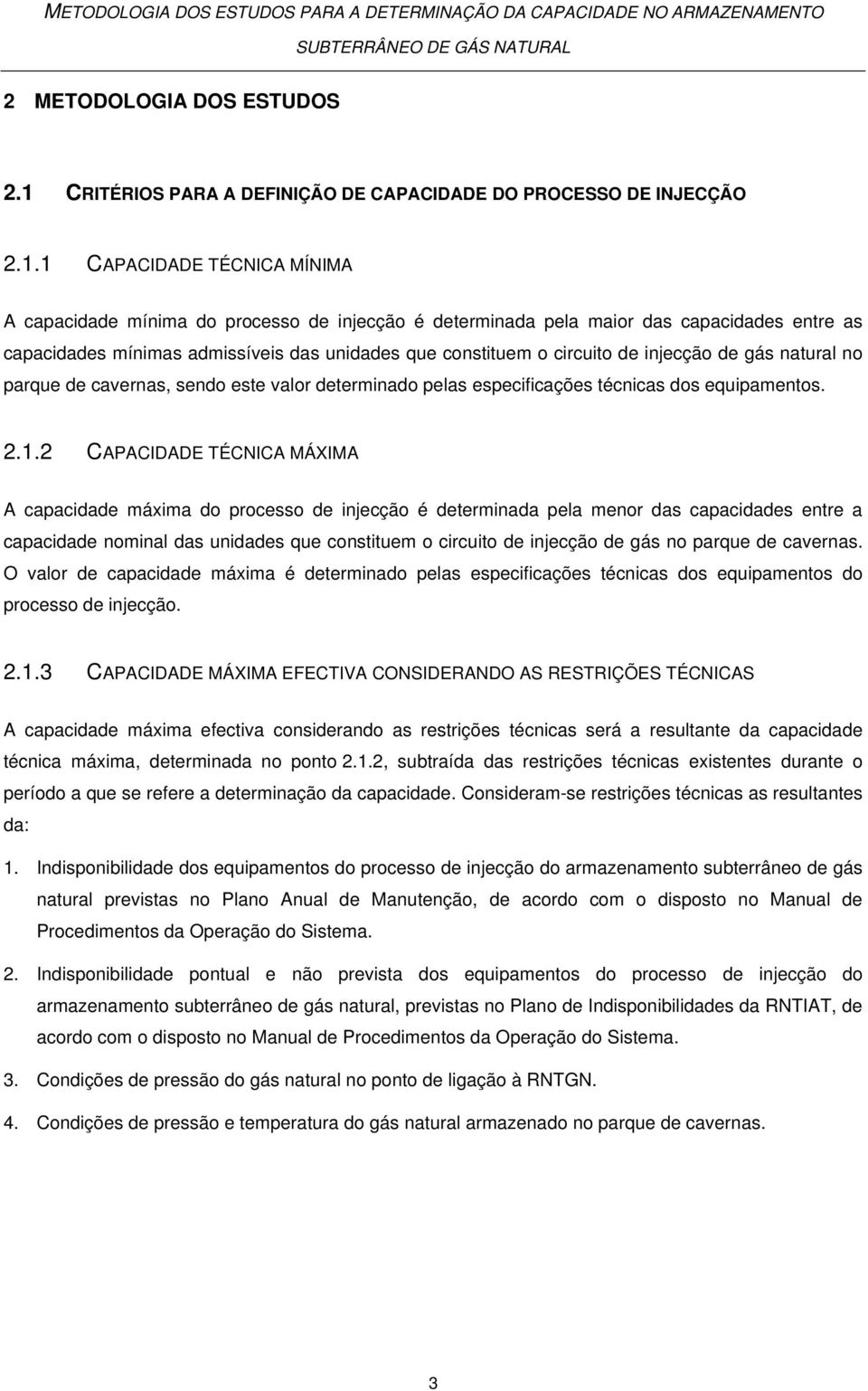 METODOLOGIA DOS ESTUDOS PARA A DETERMINAÇÃO DA CAPACIDADE NO ARMAZENAMENTO SUBTERRÂNEO DE GÁS NATURAL

2 METODOLOGIA DOS ESTUDOS

2.1 CRITÉRIOS PARA A DEFINIÇÃO DE CAPACIDADE DO PROCESSO DE INJECÇÃO

2.1.1 CAPACIDADE TÉCNICA MÍNIMA

A capacidade mínima do processo de injecção é determinada pela maior das capacidades entre as capacidades mínimas admissíveis das unidades que constituem o circuito de injecção de gás natural no parque de cavernas, sendo este valor determinado pelas especificações técnicas dos equipamentos.

2.1.2 CAPACIDADE TÉCNICA MÁXIMA

A capacidade máxima do processo de injecção é determinada pela menor das capacidades entre a capacidade nominal das unidades que constituem o circuito de injecção de gás no parque de cavernas. O valor de capacidade máxima é determinado pelas especificações técnicas dos equipamentos do processo de injecção.

2.1.3 CAPACIDADE MÁXIMA EFECTIVA CONSIDERANDO AS RESTRIÇÕES TÉCNICAS

A capacidade máxima efectiva considerando as restrições técnicas será a resultante da capacidade técnica máxima, determinada no ponto 2.1.2, subtraída das restrições técnicas existentes durante o período a que se refere a determinação da capacidade. Consideram-se restrições técnicas as resultantes da:

1. Indisponibilidade dos equipamentos do processo de injecção do armazenamento subterrâneo de gás natural previstas no Plano Anual de Manutenção, de acordo com o disposto no Manual de Procedimentos da Operação do Sistema.

2. Indisponibilidade pontual e não prevista dos equipamentos do processo de injecção do armazenamento subterrâneo de gás natural, previstas no Plano de Indisponibilidades da RNTIAT, de acordo com o disposto no Manual de Procedimentos da Operação do Sistema.

3. Condições de pressão do gás natural no ponto de ligação à RNTGN.

4. Condições de pressão e temperatura do gás natural armazenado no parque de cavernas.

3